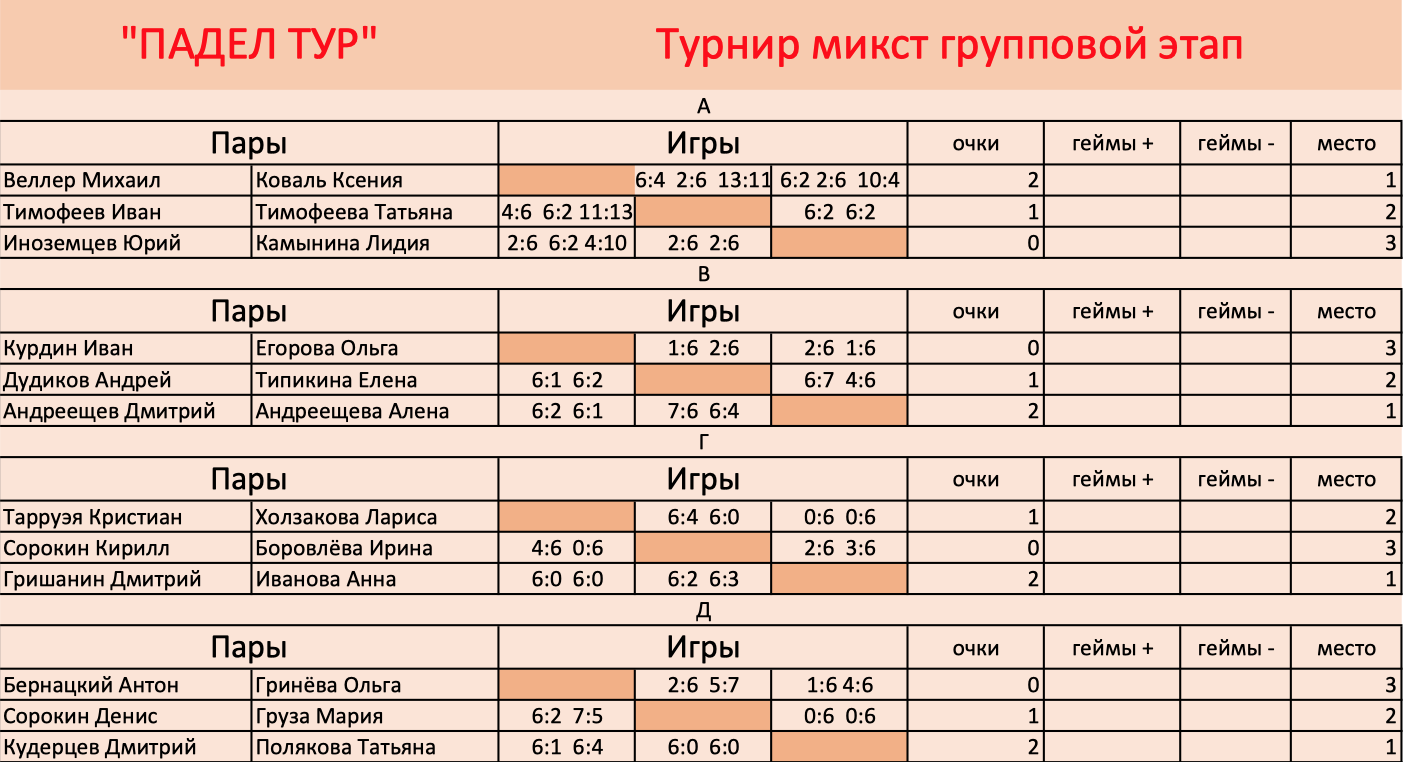 "ПАДЕЛ ТУР"

Турнир микст групповой этап

А

| Пары | | Игры | | | очки | геймы + | геймы - | место |
|---|---|---|---|---|---|---|---|---|
| Веллер Михаил | Коваль Ксения | | 6:4 2:6 13:11 | 6:2 2:6 10:4 | 2 | | | 1 |
| Тимофеев Иван | Тимофеева Татьяна | 4:6 6:2 11:13 | | 6:2 6:2 | 1 | | | 2 |
| Иноземцев Юрий | Камынина Лидия | 2:6 6:2 4:10 | 2:6 2:6 | | 0 | | | 3 |

В

| Пары | | Игры | | | очки | геймы + | геймы - | место |
|---|---|---|---|---|---|---|---|---|
| Курдин Иван | Егорова Ольга | | 1:6 2:6 | 2:6 1:6 | 0 | | | 3 |
| Дудиков Андрей | Типикина Елена | 6:1 6:2 | | 6:7 4:6 | 1 | | | 2 |
| Андреещев Дмитрий | Андреещева Алена | 6:2 6:1 | 7:6 6:4 | | 2 | | | 1 |

Г

| Пары | | Игры | | | очки | геймы + | геймы - | место |
|---|---|---|---|---|---|---|---|---|
| Тарруэя Кристиан | Холзакова Лариса | | 6:4 6:0 | 0:6 0:6 | 1 | | | 2 |
| Сорокин Кирилл | Боровлёва Ирина | 4:6 0:6 | | 2:6 3:6 | 0 | | | 3 |
| Гришанин Дмитрий | Иванова Анна | 6:0 6:0 | 6:2 6:3 | | 2 | | | 1 |

Д

| Пары | | Игры | | | очки | геймы + | геймы - | место |
|---|---|---|---|---|---|---|---|---|
| Бернацкий Антон | Гринёва Ольга | | 2:6 5:7 | 1:6 4:6 | 0 | | | 3 |
| Сорокин Денис | Груза Мария | 6:2 7:5 | | 0:6 0:6 | 1 | | | 2 |
| Кудерцев Дмитрий | Полякова Татьяна | 6:1 6:4 | 6:0 6:0 | | 2 | | | 1 |